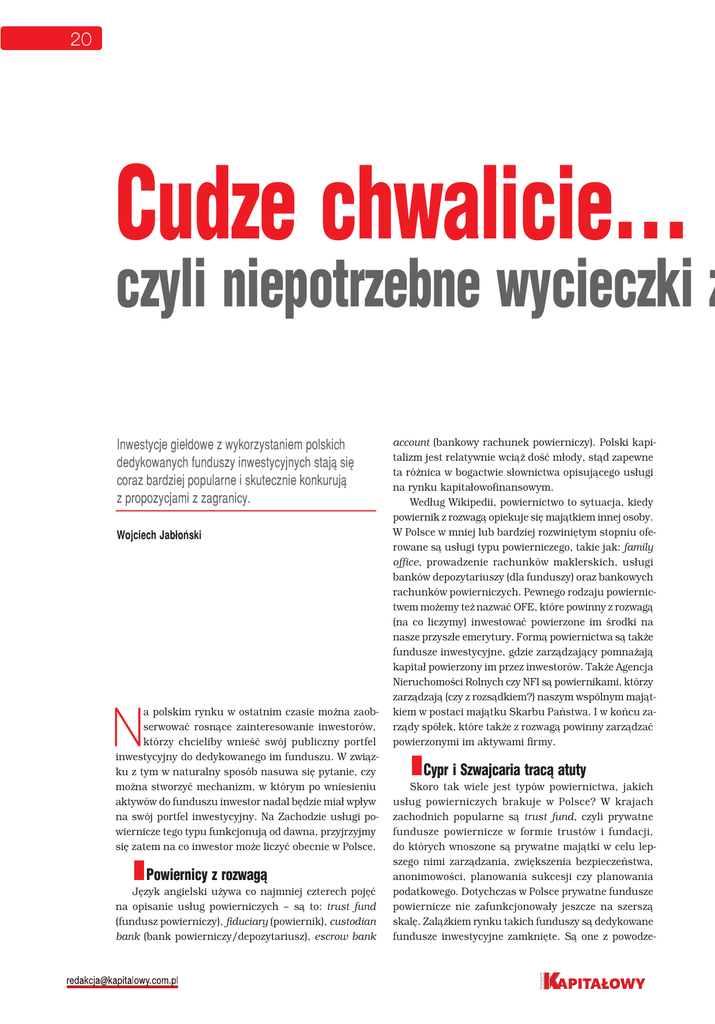 20

Cudze chwalicie...

czyli niepotrzebne wycieczki z

Inwestycje giełdowe z wykorzystaniem polskich dedykowanych funduszy inwestycyjnych stają się coraz bardziej popularne i skutecznie konkurują z propozycjami z zagranicy.

Wojciech Jabłoński

Na polskim rynku w ostatnim czasie można zaobserwować rosnące zainteresowanie inwestorów, którzy chcieliby wnieść swój publiczny portfel inwestycyjny do dedykowanego im funduszu. W związku z tym w naturalny sposób nasuwa się pytanie, czy można stworzyć mechanizm, w którym po wniesieniu aktywów do funduszu inwestor nadal będzie miał wpływ na swój portfel inwestycyjny. Na Zachodzie usługi powiernicze tego typu funkcjonują od dawna, przyjrzyjmy się zatem na co inwestor może liczyć obecnie w Polsce.

Powiernicy z rozwagą

Język angielski używa co najmniej czterech pojęć na opisanie usług powierniczych – są to: trust fund (fundusz powierniczy), fiduciary (powiernik), custodian bank (bank powierniczy/depozytariusz), escrow bank account (bankowy rachunek powierniczy). Polski kapitalizm jest relatywnie wciąż dość młody, stąd zapewne ta różnica w bogactwie słownictwa opisującego usługi na rynku kapitałowofinansowym.

Według Wikipedii, powiernictwo to sytuacja, kiedy powiernik z rozwagą opiekuje się majątkiem innej osoby. W Polsce w mniej lub bardziej rozwiniętym stopniu oferowane są usługi typu powierniczego, takie jak: family office, prowadzenie rachunków maklerskich, usługi banków depozytariuszy (dla funduszy) oraz bankowych rachunków powierniczych. Pewnego rodzaju powiernictwem możemy też nazwać OFE, które powinny z rozwagą (na co liczymy) inwestować powierzone im środki na nasze przyszłe emerytury. Formą powiernictwa są także fundusze inwestycyjne, gdzie zarządzający pomnażają kapitał powierzony im przez inwestorów. Także Agencja Nieruchomości Rolnych czy NFI są powiernikami, którzy zarządzają (czy z rozsądkiem?) naszym wspólnym majątkiem w postaci majątku Skarbu Państwa. I w końcu zarządy spółek, które także z rozwagą powinny zarządzać powierzonymi im aktywami firmy.

Cypr i Szwajcaria tracą atuty

Skoro tak wiele jest typów powiernictwa, jakich usług powierniczych brakuje w Polsce? W krajach zachodnich popularne są trust fund, czyli prywatne fundusze powiernicze w formie trustów i fundacji, do których wnoszone są prywatne majątki w celu lepszego nimi zarządzania, zwiększenia bezpieczeństwa, anonimowości, planowania sukcesji czy planowania podatkowego. Dotychczas w Polsce prywatne fundusze powiernicze nie zafunkcjonowały jeszcze na szerszą skalę. Zalążkiem rynku takich funduszy są dedykowane fundusze inwestycyjne zamknięte. Są one z powodze-

redakcja@kapitalowy.com.pl

KAPITAŁOWY